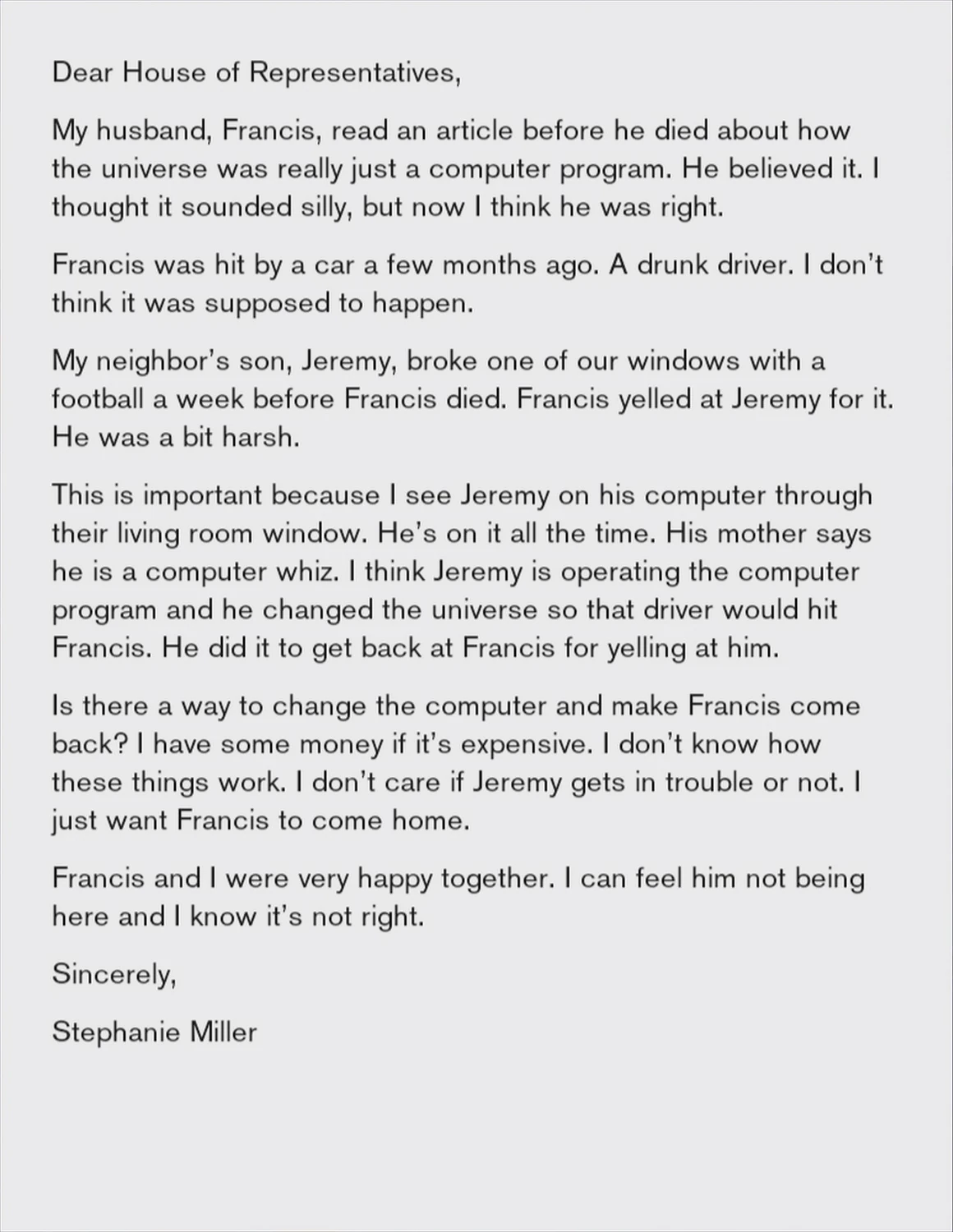 Dear House of Representatives,

My husband, Francis, read an article before he died about how the universe was really just a computer program. He believed it. I thought it sounded silly, but now I think he was right.

Francis was hit by a car a few months ago. A drunk driver. I don't think it was supposed to happen.

My neighbor's son, Jeremy, broke one of our windows with a football a week before Francis died. Francis yelled at Jeremy for it. He was a bit harsh.

This is important because I see Jeremy on his computer through their living room window. He's on it all the time. His mother says he is a computer whiz. I think Jeremy is operating the computer program and he changed the universe so that driver would hit Francis. He did it to get back at Francis for yelling at him.

Is there a way to change the computer and make Francis come back? I have some money if it's expensive. I don't know how these things work. I don't care if Jeremy gets in trouble or not. I just want Francis to come home.

Francis and I were very happy together. I can feel him not being here and I know it's not right.

Sincerely,

Stephanie Miller